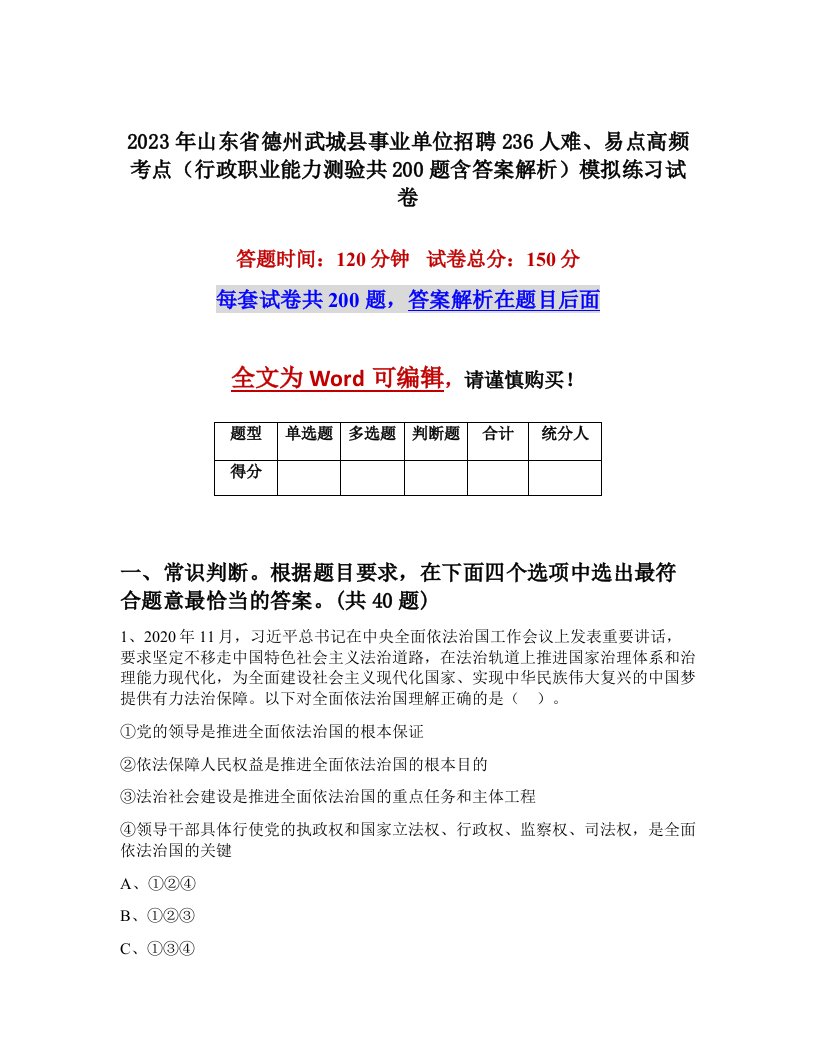 2023年山东省德州武城县事业单位招聘236人难、易点高频考点（行政职业能力测验共200题含答案解析）模拟练习试卷

答题时间：120分钟　试卷总分：150分

每套试卷共200题，答案解析在题目后面

全文为Word可编辑，请谨慎购买！

| 题型 | 单选题 | 多选题 | 判断题 | 合计 | 统分人 |
|---|---|---|---|---|---|
| 得分 | | | | | |

一、常识判断。根据题目要求，在下面四个选项中选出最符合题意最恰当的答案。(共40题)

1、2020年11月，习近平总书记在中央全面依法治国工作会议上发表重要讲话，要求坚定不移走中国特色社会主义法治道路，在法治轨道上推进国家治理体系和治理能力现代化，为全面建设社会主义现代化国家、实现中华民族伟大复兴的中国梦提供有力法治保障。以下对全面依法治国理解正确的是（　）。

①党的领导是推进全面依法治国的根本保证

②依法保障人民权益是推进全面依法治国的根本目的

③法治社会建设是推进全面依法治国的重点任务和主体工程

④领导干部具体行使党的执政权和国家立法权、行政权、监察权、司法权，是全面依法治国的关键

A、①②④

B、①②③

C、①③④